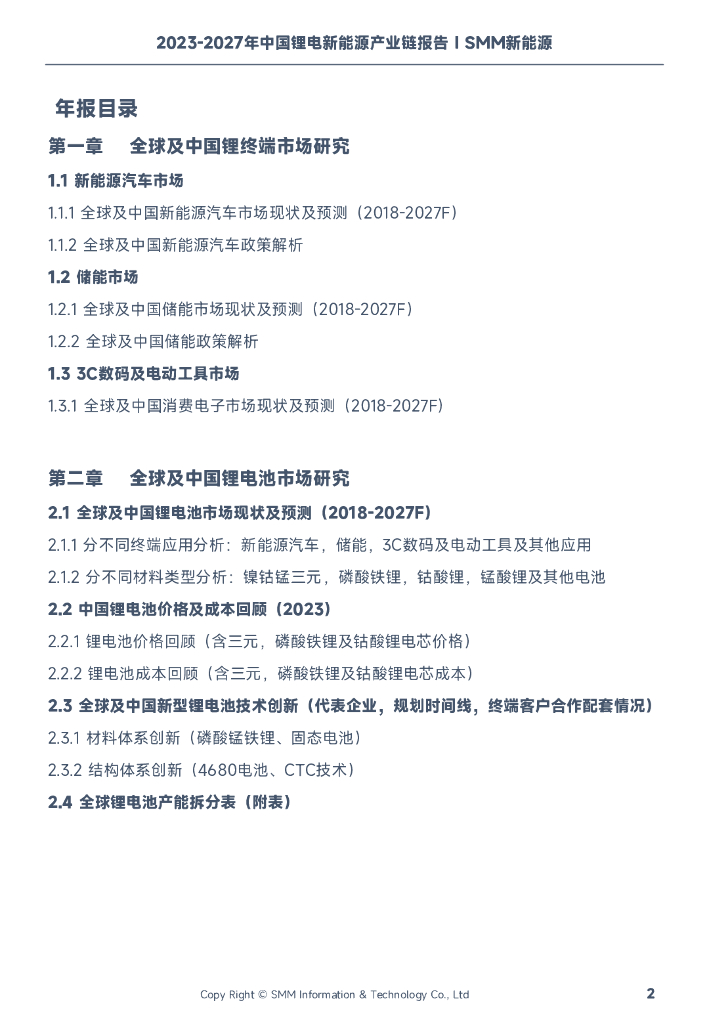 2023-2027年中国锂电新能源产业链报告 I SMM新能源

年报目录

第一章　全球及中国锂终端市场研究

1.1 新能源汽车市场

1.1.1 全球及中国新能源汽车市场现状及预测（2018-2027F）

1.1.2 全球及中国新能源汽车政策解析

1.2 储能市场

1.2.1 全球及中国储能市场现状及预测（2018-2027F）

1.2.2 全球及中国储能政策解析

1.3 3C数码及电动工具市场

1.3.1 全球及中国消费电子市场现状及预测（2018-2027F）

第二章　全球及中国锂电池市场研究

2.1 全球及中国锂电池市场现状及预测（2018-2027F）

2.1.1 分不同终端应用分析：新能源汽车，储能，3C数码及电动工具及其他应用

2.1.2 分不同材料类型分析：镍钴锰三元，磷酸铁锂，钴酸锂，锰酸锂及其他电池

2.2 中国锂电池价格及成本回顾（2023）

2.2.1 锂电池价格回顾（含三元，磷酸铁锂及钴酸锂电芯价格）

2.2.2 锂电池成本回顾（含三元，磷酸铁锂及钴酸锂电芯成本）

2.3 全球及中国新型锂电池技术创新（代表企业，规划时间线，终端客户合作配套情况）

2.3.1 材料体系创新（磷酸锰铁锂、固态电池）

2.3.2 结构体系创新（4680电池、CTC技术）

2.4 全球锂电池产能拆分表（附表）

Copy Right © SMM Information & Technology Co., Ltd　2